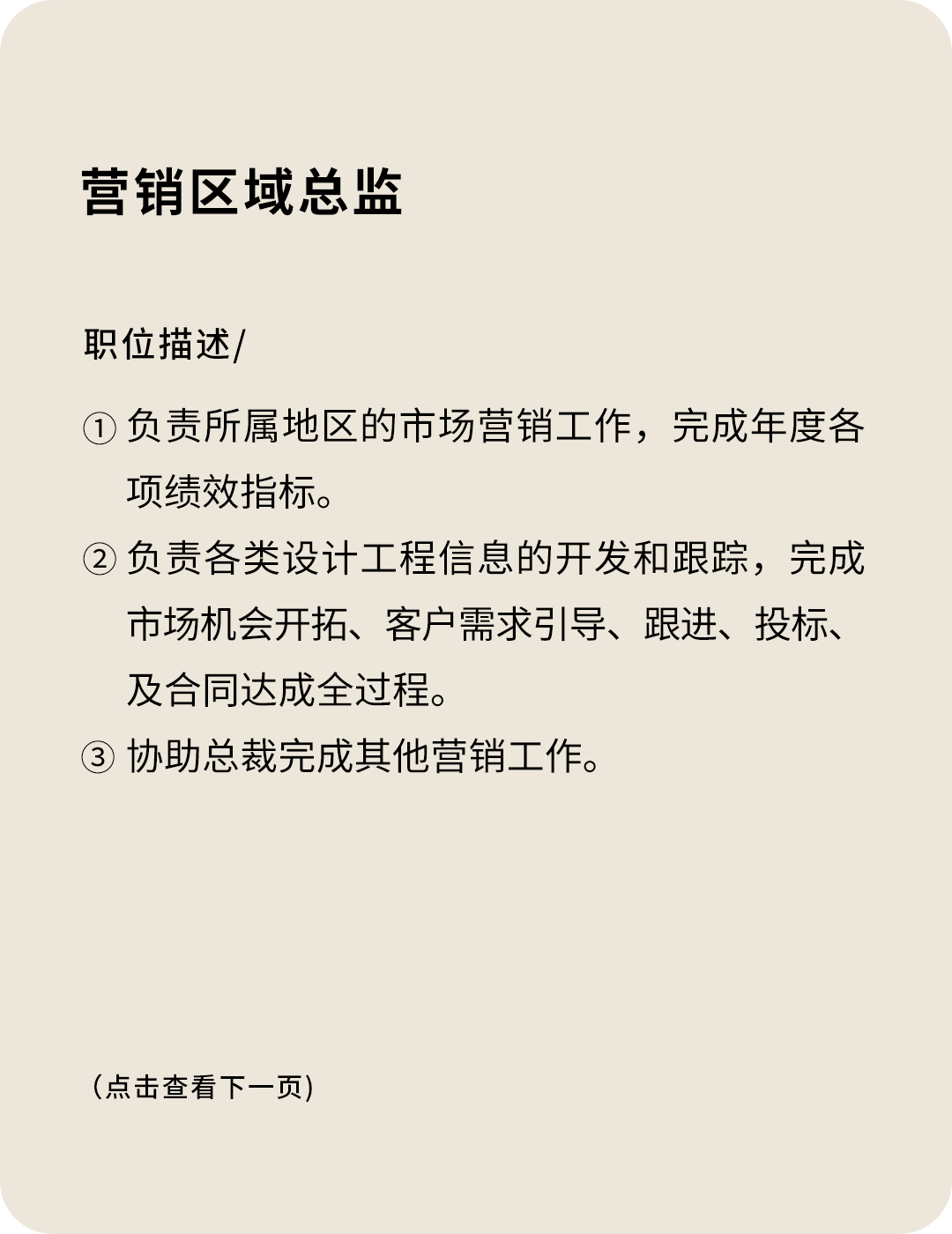 营销区域总监

职位描述/

① 负责所属地区的市场营销工作，完成年度各项绩效指标。

② 负责各类设计工程信息的开发和跟踪，完成市场机会开拓、客户需求引导、跟进、投标、及合同达成全过程。

③ 协助总裁完成其他营销工作。

（点击查看下一页）